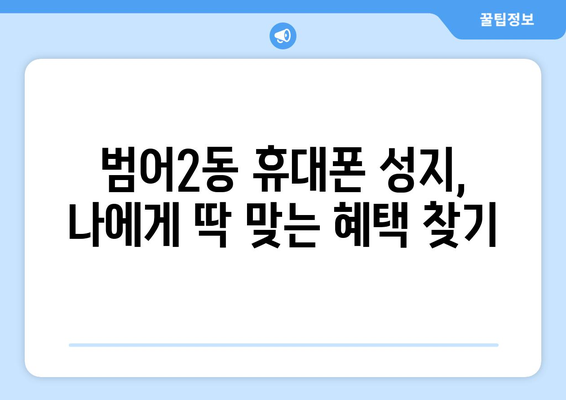 꿀팁정보

범어2동 휴대폰 성지, 나에게 딱 맞는 혜택 찾기